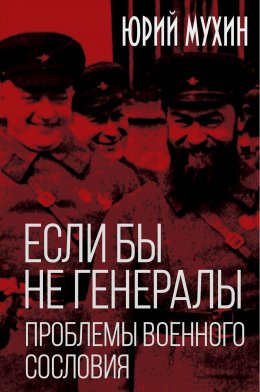 ЮРИЙ МУХИН

ЕСЛИ БЫ НЕ ГЕНЕРАЛЫ

ПРОБЛЕМЫ ВОЕННОГО СОСЛОВИЯ